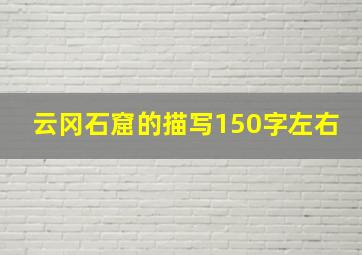 云冈石窟的描写150字左右